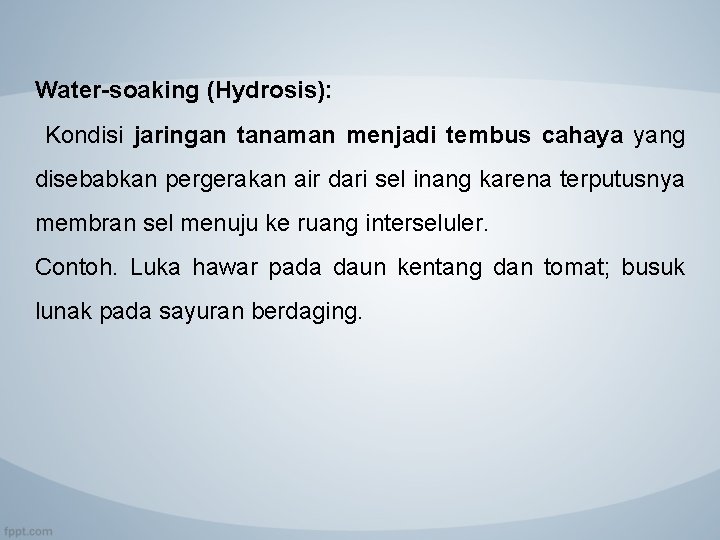 Water-soaking (Hydrosis):

Kondisi jaringan tanaman menjadi tembus cahaya yang disebabkan pergerakan air dari sel inang karena terputusnya membran sel menuju ke ruang interseluler.

Contoh. Luka hawar pada daun kentang dan tomat; busuk lunak pada sayuran berdaging.

fppt.com